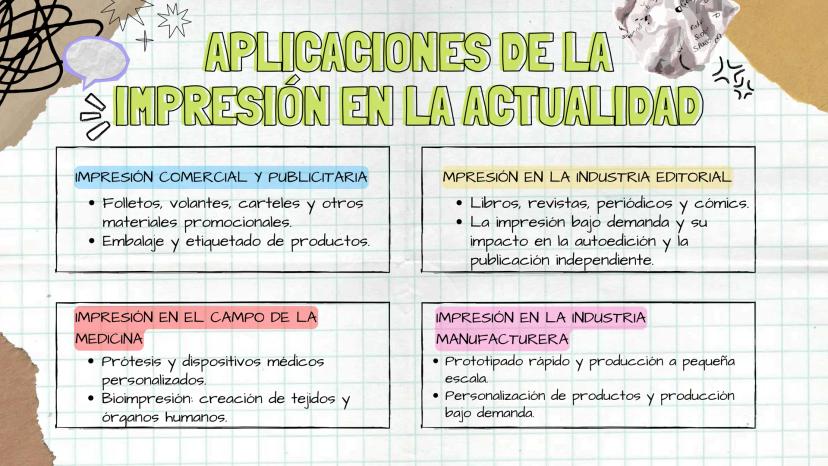 APLICACIONES DE LA IMPRESIÓN EN LA ACTUALIDAD

IMPRESIÓN COMERCIAL Y PUBLICITARIA
• Folletos, volantes, carteles y otros materiales promocionales.
• Embalaje y etiquetado de productos.

MPRESIÓN EN LA INDUSTRIA EDITORIAL
• Libros, revistas, periódicos y cómics.
• La impresión bajo demanda y su impacto en la autoedición y la publicación independiente.

IMPRESIÓN EN EL CAMPO DE LA MEDICINA
• Prótesis y dispositivos médicos personalizados.
• Bioimpresión: creación de tejidos y órganos humanos.

IMPRESIÓN EN LA INDUSTRIA MANUFACTURERA
• Prototipado rápido y producción a pequeña escala.
• Personalización de productos y producción bajo demanda.